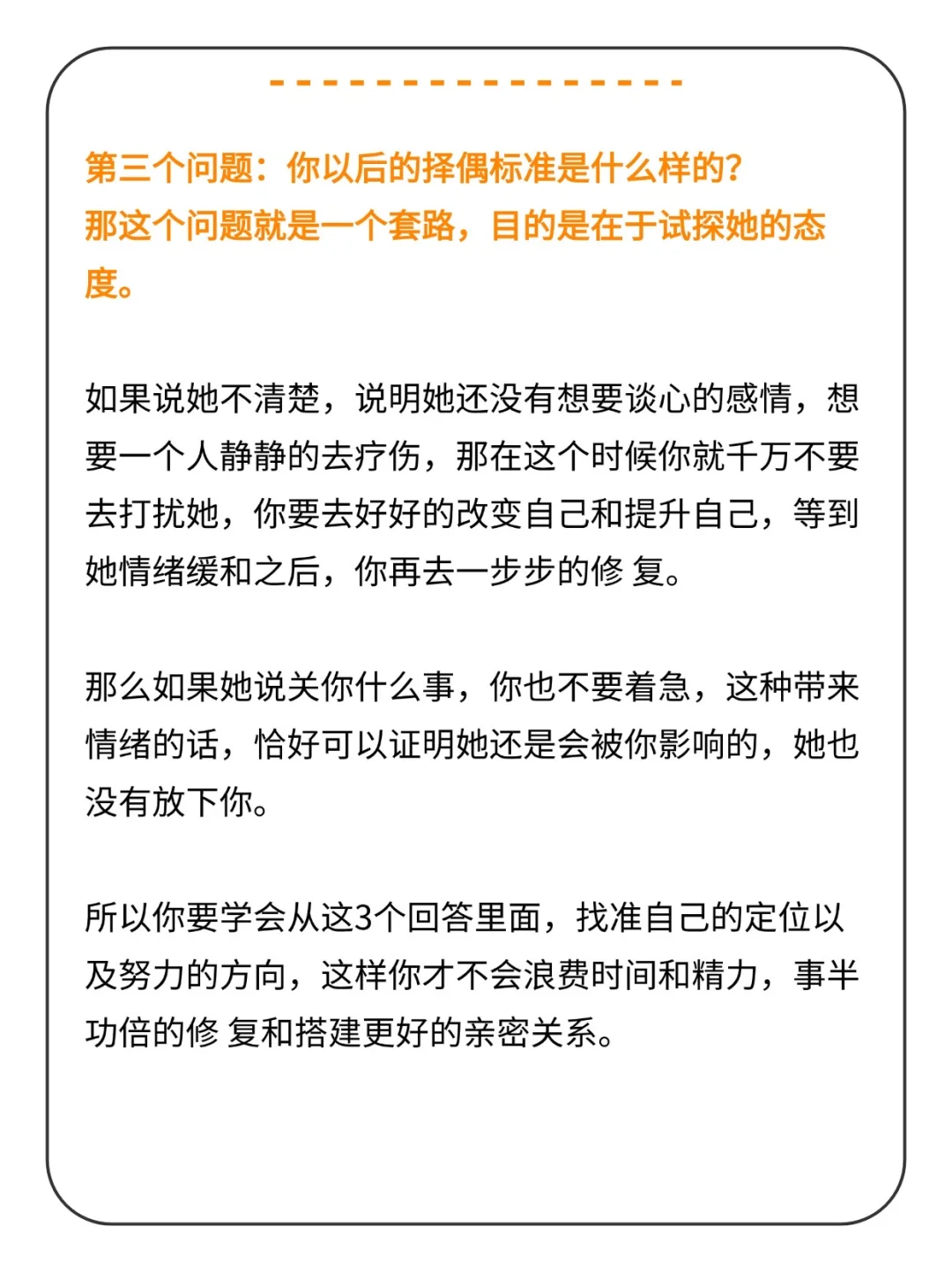 第三个问题：你以后的择偶标准是什么样的？
那这个问题就是一个套路，目的是在于试探她的态度。

如果说她不清楚，说明她还没有想要谈心的感情，想要一个人静静的去疗伤，那在这个时候你就千万不要去打扰她，你要去好好的改变自己和提升自己，等到她情绪缓和之后，你再去一步步的修 复。

那么如果她说关你什么事，你也不要着急，这种带来情绪的话，恰好可以证明她还是会被你影响的，她也没有放下你。

所以你要学会从这3个回答里面，找准自己的定位以及努力的方向，这样你才不会浪费时间和精力，事半功倍的修 复和搭建更好的亲密关系。